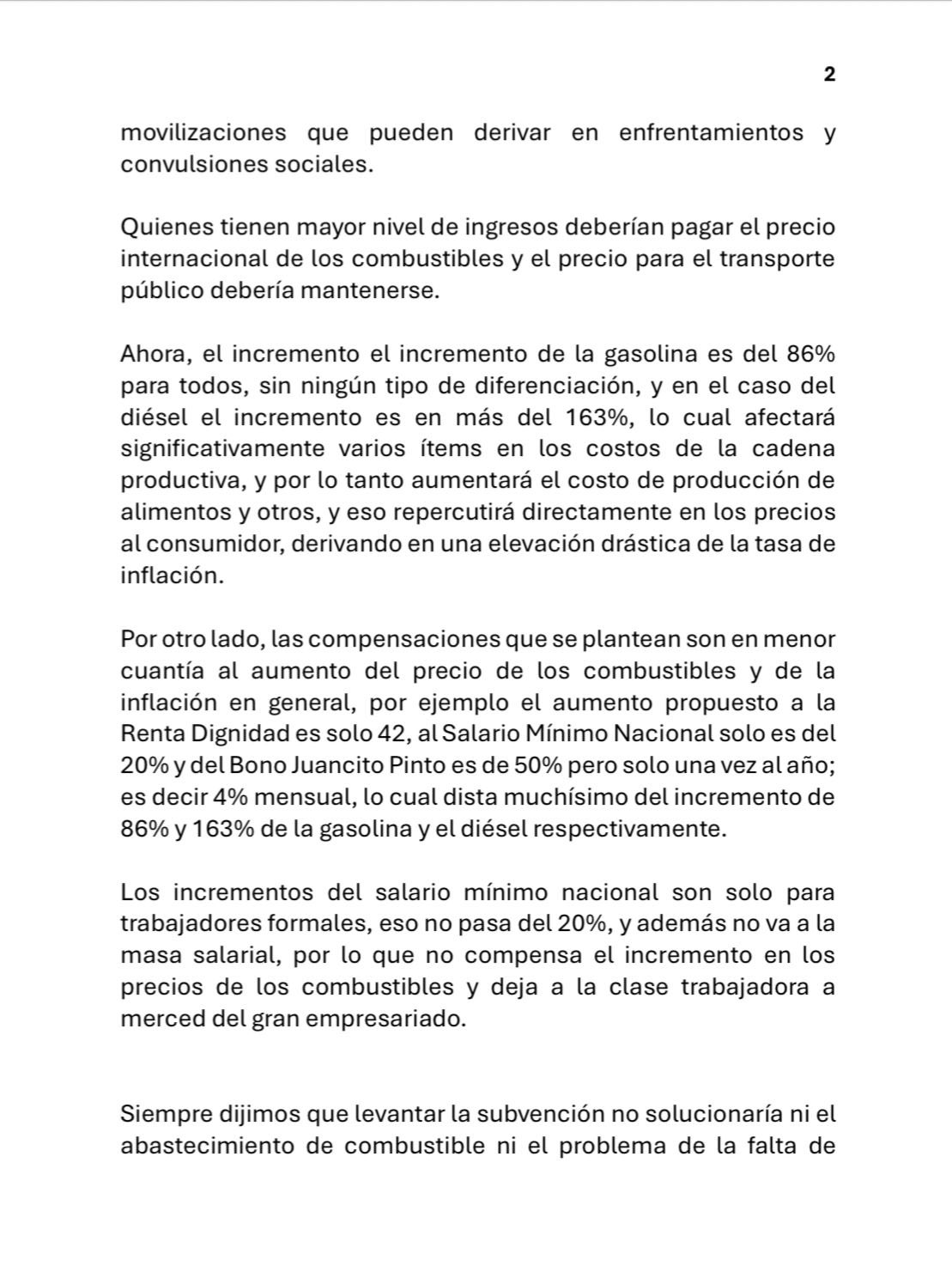 2

movilizaciones que pueden derivar en enfrentamientos y convulsiones sociales.

Quienes tienen mayor nivel de ingresos deberían pagar el precio internacional de los combustibles y el precio para el transporte público debería mantenerse.

Ahora, el incremento el incremento de la gasolina es del 86% para todos, sin ningún tipo de diferenciación, y en el caso del diésel el incremento es en más del 163%, lo cual afectará significativamente varios ítems en los costos de la cadena productiva, y por lo tanto aumentará el costo de producción de alimentos y otros, y eso repercutirá directamente en los precios al consumidor, derivando en una elevación drástica de la tasa de inflación.

Por otro lado, las compensaciones que se plantean son en menor cuantía al aumento del precio de los combustibles y de la inflación en general, por ejemplo el aumento propuesto a la Renta Dignidad es solo 42, al Salario Mínimo Nacional solo es del 20% y del Bono Juancito Pinto es de 50% pero solo una vez al año; es decir 4% mensual, lo cual dista muchísimo del incremento de 86% y 163% de la gasolina y el diésel respectivamente.

Los incrementos del salario mínimo nacional son solo para trabajadores formales, eso no pasa del 20%, y además no va a la masa salarial, por lo que no compensa el incremento en los precios de los combustibles y deja a la clase trabajadora a merced del gran empresariado.

Siempre dijimos que levantar la subvención no solucionaría ni el abastecimiento de combustible ni el problema de la falta de